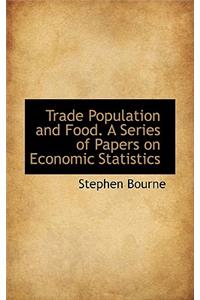 Trade Population and Food. A Series of Papers on Economic Statistics

Stephen Bourne